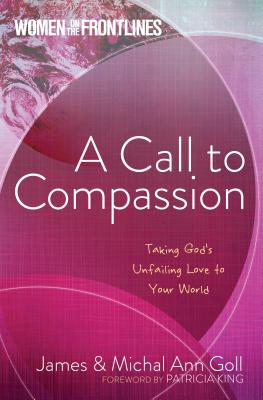 WOMEN ON THE FRONTLINES

A Call to Compassion

Taking God's Unfailing Love to Your World

James & Michal Ann Goll
FOREWORD BY PATRICIA KING